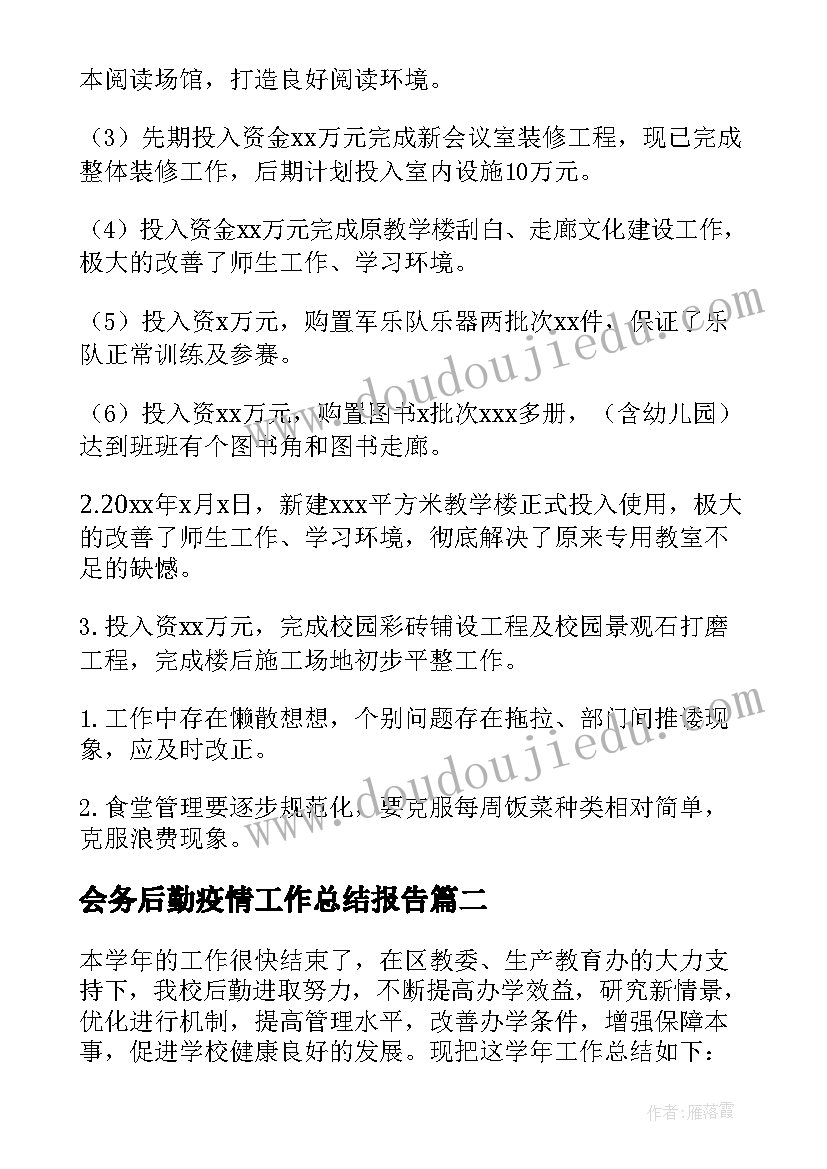 本阅读场馆，打造良好阅读环境。

（3）先期投入资金xx万元完成新会议室装修工程，现已完成整体装修工作，后期计划投入室内设施10万元。

（4）投入资金xx万元完成原教学楼刮白、走廊文化建设工作，极大的改善了师生工作、学习环境。

（5）投入资x万元，购置军乐队乐器两批次xx件，保证了乐队正常训练及参赛。

（6）投入资xx万元，购置图书x批次xxx多册，（含幼儿园）达到班班有个图书角和图书走廊。

2.20xx年x月x日，新建xxx平方米教学楼正式投入使用，极大的改善了师生工作、学习环境，彻底解决了原来专用教室不足的缺憾。

3.投入资xx万元，完成校园彩砖铺设工程及校园景观石打磨工程，完成楼后施工场地初步平整工作。

1.工作中存在懒散想想，个别问题存在拖拉、部门间推诿现象，应及时改正。

2.食堂管理要逐步规范化，要克服每周饭菜种类相对简单，克服浪费现象。

会务后勤疫情工作总结报告篇二

本学年的工作很快结束了，在区教委、生产教育办的大力支持下，我校后勤进取努力，不断提高办学效益，研究新情景，优化进行机制，提高管理水平，改善办学条件，增强保障本事，促进学校健康良好的发展。现把这学年工作总结如下：

www.doudoujiedu.com

www.doudoujiedu.com

作者：雁落霞